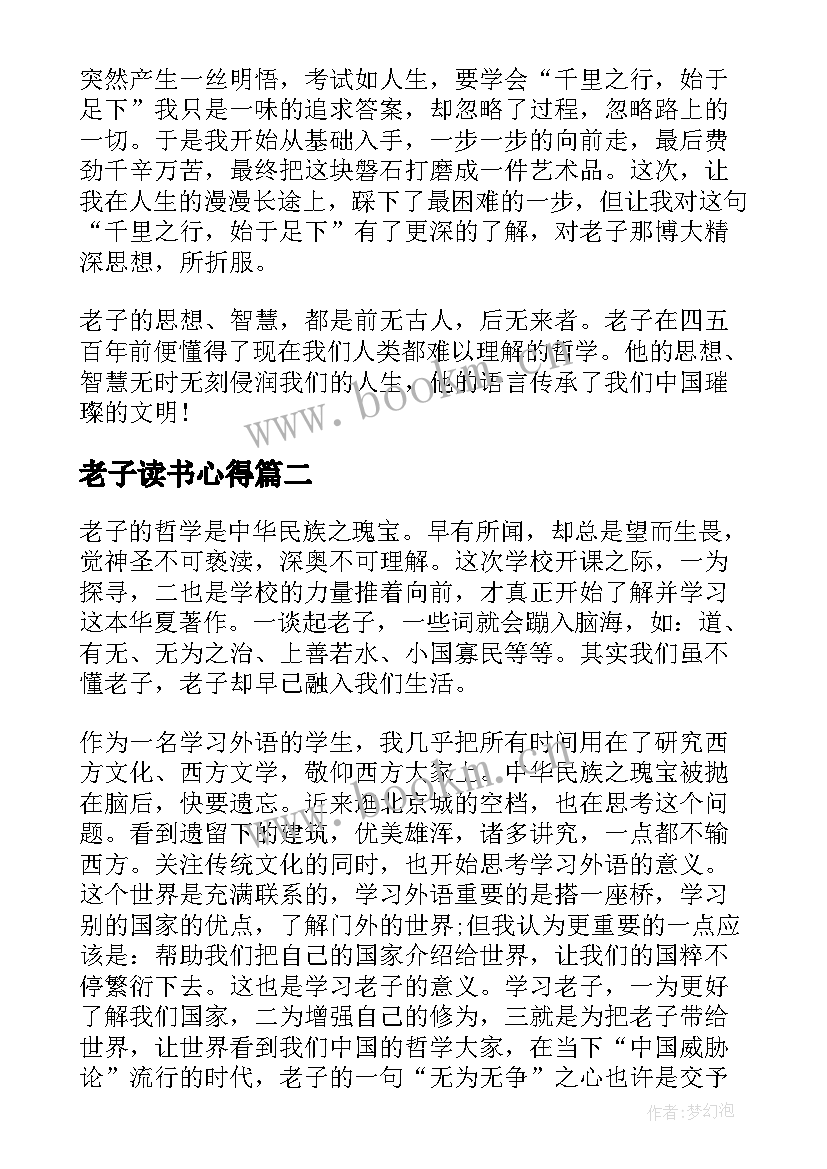 突然产生一丝明悟，考试如人生，要学会“千里之行，始于足下”我只是一味的追求答案，却忽略了过程，忽略路上的一切。于是我开始从基础入手，一步一步的向前走，最后费劲千辛万苦，最终把这块磐石打磨成一件艺术品。这次，让我在人生的漫漫长途上，踩下了最困难的一步，但让我对这句“千里之行，始于足下”有了更深的了解，对老子那博大精深思想，所折服。

老子的思想、智慧，都是前无古人，后无来者。老子在四五百年前便懂得了现在我们人类都难以理解的哲学。他的思想、智慧无时无刻侵润我们的人生，他的语言传承了我们中国璀璨的文明！

www.bookm.com

老子读书心得篇二

老子的哲学是中华民族之瑰宝。早有所闻，却总是望而生畏，觉神圣不可亵渎，深奥不可理解。这次学校开课之际，一为探寻，二也是学校的力量推着向前，才真正开始了解并学习这本华夏著作。一谈起老子，一些词就会蹦入脑海，如：道、有无、无为之治、上善若水、小国寡民等等。其实我们虽不懂老子，老子却早已融入我们生活。

作为一名学习外语的学生，我几乎把所有时间用在了研究西方文化、西方文学，敬仰西方大家上。中华民族之瑰宝被抛在脑后，快要遗忘。近来逛北京城的空档，也在思考这个问题。看到遗留下的建筑，优美雄浑，诸多讲究，一点都不输西方。关注传统文化的同时，也开始思考学习外语的意义。这个世界是充满联系的，学习外语重要的是搭一座桥，学习别的国家的优点，了解门外的世界;但我认为更重要的一点应该是：帮助我们把自己的国家介绍给世界，让我们的国粹不停繁衍下去。这也是学习老子的意义。学习老子，一为更好了解我们国家，二为增强自己的修为，三就是为把老子带给世界，让世界看到我们中国的哲学大家，在当下“中国威胁论”流行的时代，老子的一句“无为无争”之心也许是交予

作者：梦幻泡